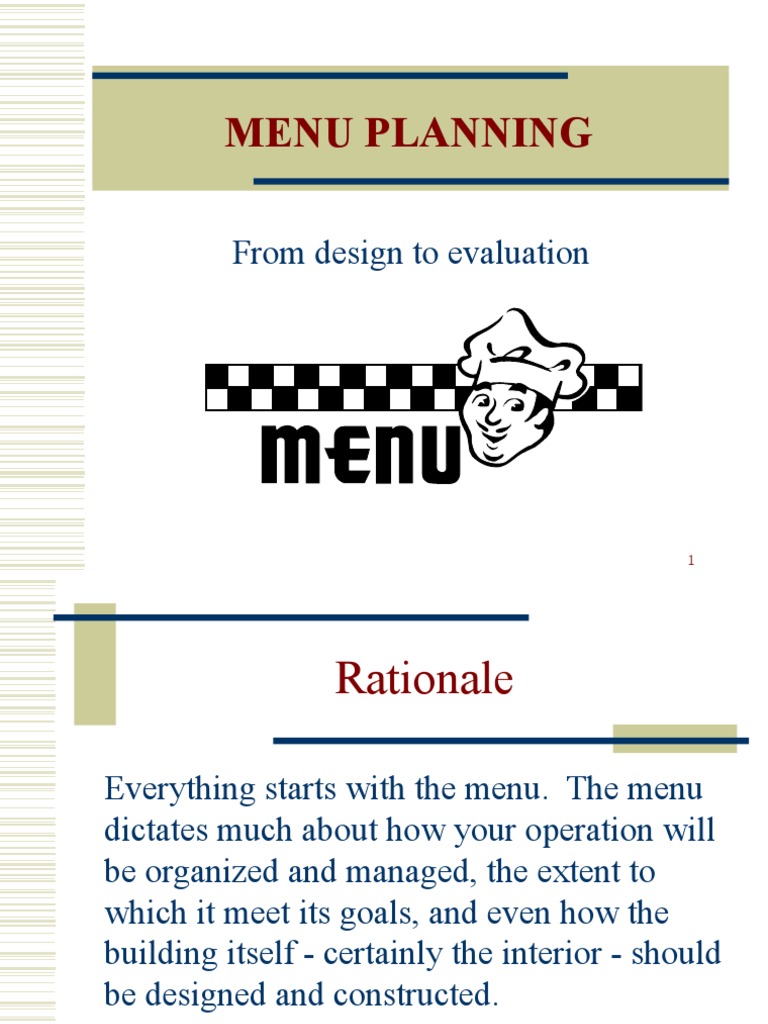 MENU PLANNING

From design to evaluation

MENU

1

Rationale

Everything starts with the menu. The menu dictates much about how your operation will be organized and managed, the extent to which it meet its goals, and even how the building itself - certainly the interior - should be designed and constructed.